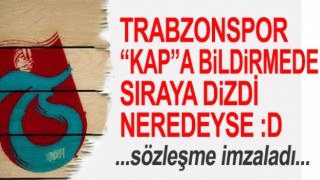 TRABZONSPOR “KAP”A BİLDİRMEDE SIRAYA DİZDİ NEREDEYSE :D

...sözleşme imzaladı...